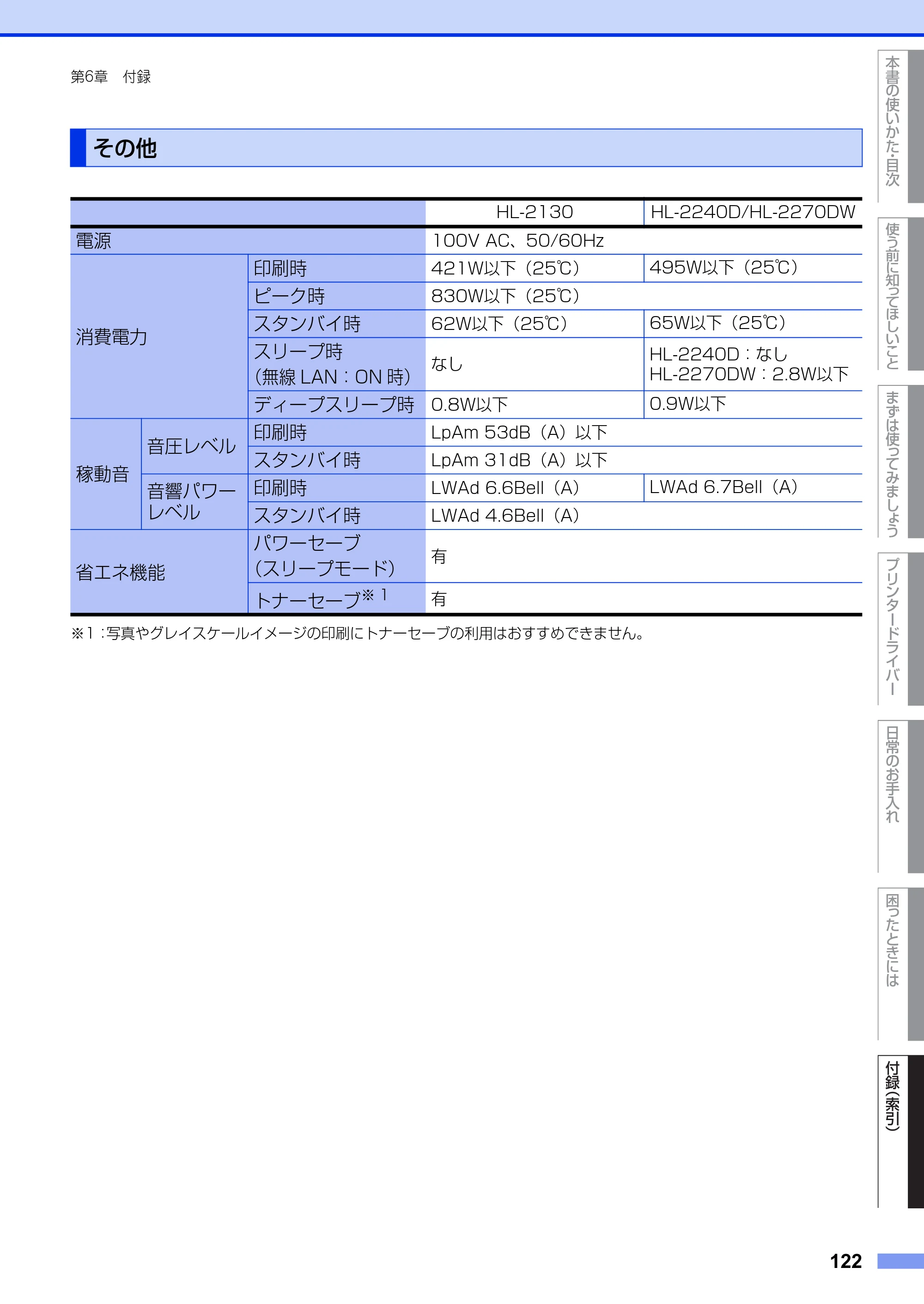 第6章　付録

その他

|  |  |  | HL-2130 | HL-2240D/HL-2270DW |
|---|---|---|---|---|
| 電源 |  |  | 100V AC、50/60Hz |  |
| 消費電力 |  | 印刷時 | 421W以下（25℃） | 495W以下（25℃） |
|  |  | ピーク時 | 830W以下（25℃） |  |
|  |  | スタンバイ時 | 62W以下（25℃） | 65W以下（25℃） |
|  |  | スリープ時（無線LAN：ON時） | なし | HL-2240D：なし HL-2270DW：2.8W以下 |
|  |  | ディープスリープ時 | 0.8W以下 | 0.9W以下 |
| 稼動音 | 音圧レベル | 印刷時 | LpAm 53dB（A）以下 |  |
|  |  | スタンバイ時 | LpAm 31dB（A）以下 |  |
|  | 音響パワーレベル | 印刷時 | LWAd 6.6Bell（A） | LWAd 6.7Bell（A） |
|  |  | スタンバイ時 | LWAd 4.6Bell（A） |  |
| 省エネ機能 |  | パワーセーブ（スリープモード） | 有 |  |
|  |  | トナーセーブ$^{※1}$ | 有 |  |

※1：写真やグレイスケールイメージの印刷にトナーセーブの利用はおすすめできません。

本書の使いかた・目次
使う前に知ってほしいこと
まずは使ってみましょう
プリンタードライバー
日常のお手入れ
困ったときには
付録（索引）

122